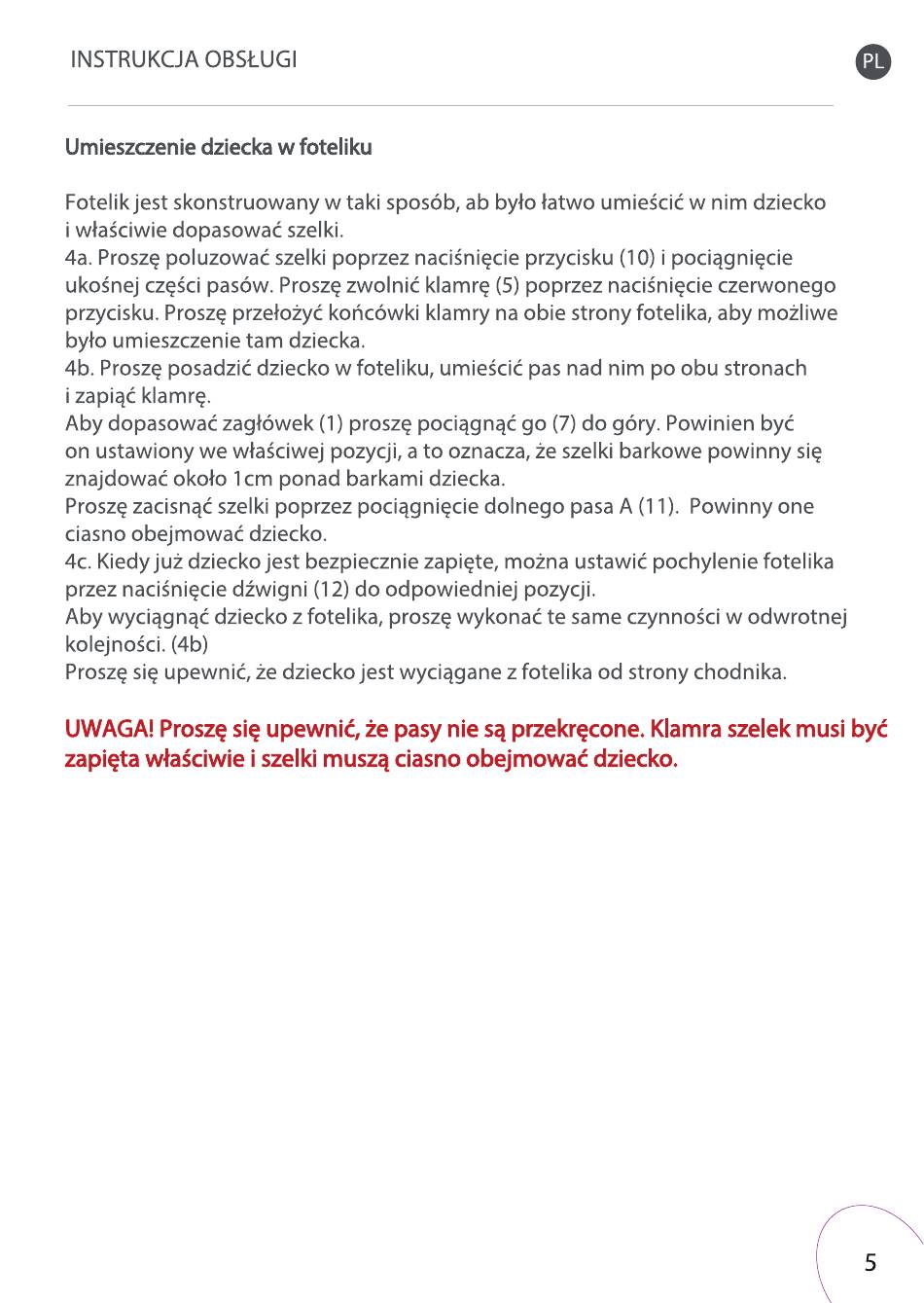 INSTRUKCJA OBSŁUGI

PL

Umieszczenie dziecka w foteliku

Fotelik jest skonstruowany w taki sposób, ab było łatwo umieścić w nim dziecko i właściwie dopasować szelki.
4a. Proszę poluzować szelki poprzez naciśnięcie przycisku (10) i pociągnięcie ukośnej części pasów. Proszę zwolnić klamrę (5) poprzez naciśnięcie czerwonego przycisku. Proszę przełożyć końcówki klamry na obie strony fotelika, aby możliwe było umieszczenie tam dziecka.
4b. Proszę posadzić dziecko w foteliku, umieścić pas nad nim po obu stronach i zapiąć klamrę.
Aby dopasować zagłówek (1) proszę pociągnąć go (7) do góry. Powinien być on ustawiony we właściwej pozycji, a to oznacza, że szelki barkowe powinny się znajdować około 1cm ponad barkami dziecka.
Proszę zacisnąć szelki poprzez pociągnięcie dolnego pasa A (11). Powinny one ciasno obejmować dziecko.
4c. Kiedy już dziecko jest bezpiecznie zapięte, można ustawić pochylenie fotelika przez naciśnięcie dźwigni (12) do odpowiedniej pozycji.
Aby wyciągnąć dziecko z fotelika, proszę wykonać te same czynności w odwrotnej kolejności. (4b)
Proszę się upewnić, że dziecko jest wyciągane z fotelika od strony chodnika.

UWAGA! Proszę się upewnić, że pasy nie są przekręcone. Klamra szelek musi być zapięta właściwie i szelki muszą ciasno obejmować dziecko.

5